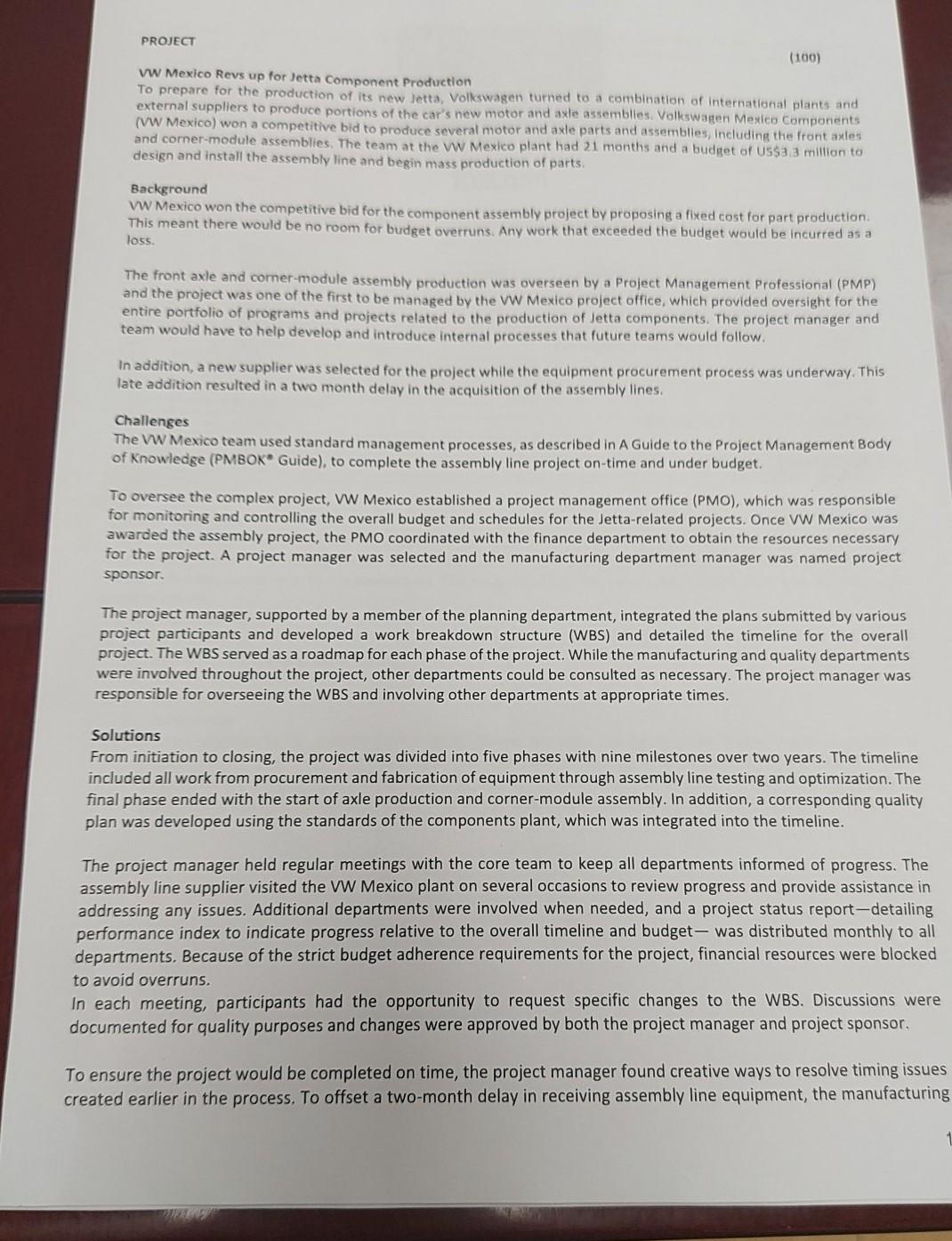 PROJECT

(100)

VW Mexico Revs up for Jetta Component Production
To prepare for the production of its new Jetta, Volkswagen turned to a combination of international plants and external suppliers to produce portions of the car's new motor and axle assemblies. Volkswagen Mexico Components (VW Mexico) won a competitive bid to produce several motor and axle parts and assemblies, including the front axles and corner-module assemblies. The team at the VW Mexico plant had 21 months and a budget of US$3.3 million to design and install the assembly line and begin mass production of parts.

Background
VW Mexico won the competitive bid for the component assembly project by proposing a fixed cost for part production. This meant there would be no room for budget overruns. Any work that exceeded the budget would be incurred as a loss.

The front axle and corner-module assembly production was overseen by a Project Management Professional (PMP) and the project was one of the first to be managed by the VW Mexico project office, which provided oversight for the entire portfolio of programs and projects related to the production of Jetta components. The project manager and team would have to help develop and introduce internal processes that future teams would follow.

In addition, a new supplier was selected for the project while the equipment procurement process was underway. This late addition resulted in a two month delay in the acquisition of the assembly lines.

Challenges
The VW Mexico team used standard management processes, as described in A Guide to the Project Management Body of Knowledge (PMBOK® Guide), to complete the assembly line project on-time and under budget.

To oversee the complex project, VW Mexico established a project management office (PMO), which was responsible for monitoring and controlling the overall budget and schedules for the Jetta-related projects. Once VW Mexico was awarded the assembly project, the PMO coordinated with the finance department to obtain the resources necessary for the project. A project manager was selected and the manufacturing department manager was named project sponsor.

The project manager, supported by a member of the planning department, integrated the plans submitted by various project participants and developed a work breakdown structure (WBS) and detailed the timeline for the overall project. The WBS served as a roadmap for each phase of the project. While the manufacturing and quality departments were involved throughout the project, other departments could be consulted as necessary. The project manager was responsible for overseeing the WBS and involving other departments at appropriate times.

Solutions
From initiation to closing, the project was divided into five phases with nine milestones over two years. The timeline included all work from procurement and fabrication of equipment through assembly line testing and optimization. The final phase ended with the start of axle production and corner-module assembly. In addition, a corresponding quality plan was developed using the standards of the components plant, which was integrated into the timeline.

The project manager held regular meetings with the core team to keep all departments informed of progress. The assembly line supplier visited the VW Mexico plant on several occasions to review progress and provide assistance in addressing any issues. Additional departments were involved when needed, and a project status report—detailing performance index to indicate progress relative to the overall timeline and budget— was distributed monthly to all departments. Because of the strict budget adherence requirements for the project, financial resources were blocked to avoid overruns.
In each meeting, participants had the opportunity to request specific changes to the WBS. Discussions were documented for quality purposes and changes were approved by both the project manager and project sponsor.

To ensure the project would be completed on time, the project manager found creative ways to resolve timing issues created earlier in the process. To offset a two-month delay in receiving assembly line equipment, the manufacturing

1